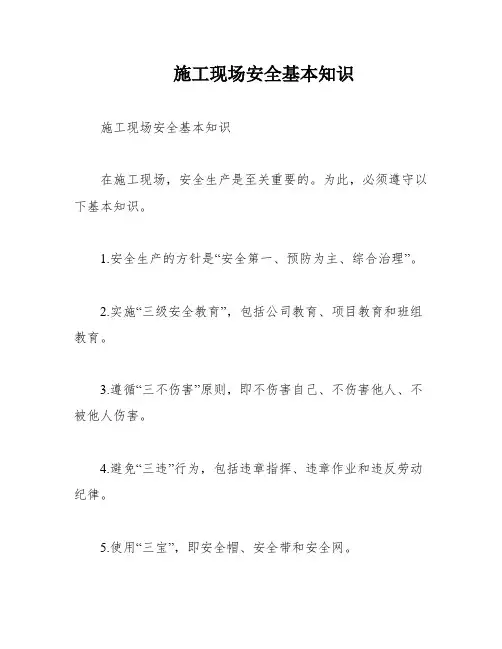 施工现场安全基本知识

施工现场安全基本知识

在施工现场，安全生产是至关重要的。为此，必须遵守以下基本知识。

1.安全生产的方针是“安全第一、预防为主、综合治理”。

2.实施“三级安全教育”，包括公司教育、项目教育和班组教育。

3.遵循“三不伤害”原则，即不伤害自己、不伤害他人、不被他人伤害。

4.避免“三违”行为，包括违章指挥、违章作业和违反劳动纪律。

5.使用“三宝”，即安全帽、安全带和安全网。